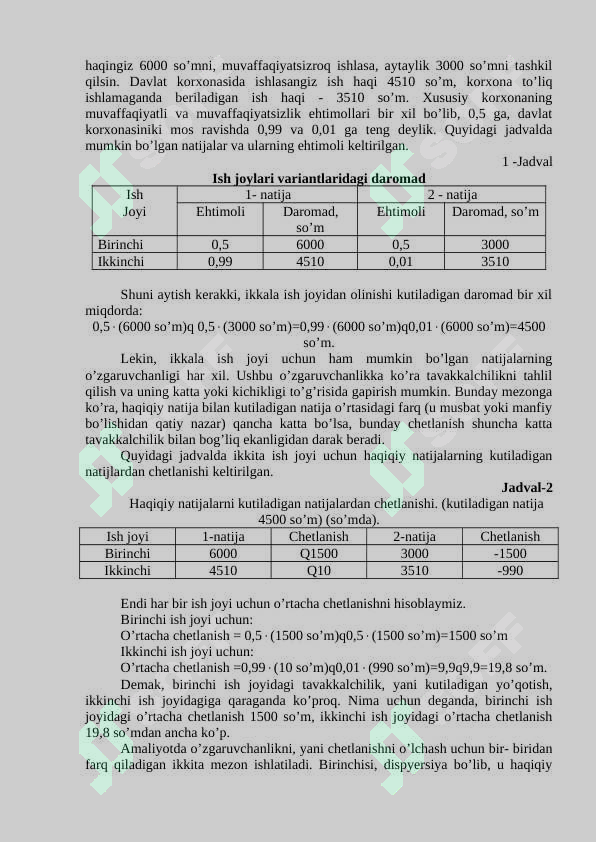 haqingiz 6000 so’mni, muvaffaqiyatsizroq ishlasa, aytaylik 3000 so’mni tashkil qilsin. Davlat korxonasida ishlasangiz ish haqi 4510 so’m, korxona to’liq ishlamaganda beriladigan ish haqi - 3510 so’m. Xususiy korxonaning muvaffaqiyatli va muvaffaqiyatsizlik ehtimollari bir xil bo’lib, 0,5 ga, davlat korxonasiniki mos ravishda 0,99 va 0,01 ga teng deylik. Quyidagi jadvalda mumkin bo’lgan natijalar va ularning ehtimoli keltirilgan.

1 -Jadval

Ish joylari variantlaridagi daromad

| Ish Joyi | 1- natija |  | 2 - natija |  |
|---|---|---|---|---|
|  | Ehtimoli | Daromad, so’m | Ehtimoli | Daromad, so’m |
| Birinchi | 0,5 | 6000 | 0,5 | 3000 |
| Ikkinchi | 0,99 | 4510 | 0,01 | 3510 |

Shuni aytish kerakki, ikkala ish joyidan olinishi kutiladigan daromad bir xil miqdorda:
0,5 · (6000 so’m)q 0,5 · (3000 so’m)=0,99 · (6000 so’m)q0,01 · (6000 so’m)=4500 so’m.

Lekin, ikkala ish joyi uchun ham mumkin bo’lgan natijalarning o’zgaruvchanligi har xil. Ushbu o’zgaruvchanlikka ko’ra tavakkalchilikni tahlil qilish va uning katta yoki kichikligi to’g’risida gapirish mumkin. Bunday mezonga ko’ra, haqiqiy natija bilan kutiladigan natija o’rtasidagi farq (u musbat yoki manfiy bo’lishidan qatiy nazar) qancha katta bo’lsa, bunday chetlanish shuncha katta tavakkalchilik bilan bog’liq ekanligidan darak beradi.

Quyidagi jadvalda ikkita ish joyi uchun haqiqiy natijalarning kutiladigan natijlardan chetlanishi keltirilgan.

Jadval-2

Haqiqiy natijalarni kutiladigan natijalardan chetlanishi. (kutiladigan natija 4500 so’m) (so’mda).

| Ish joyi | 1-natija | Chetlanish | 2-natija | Chetlanish |
|---|---|---|---|---|
| Birinchi | 6000 | Q1500 | 3000 | -1500 |
| Ikkinchi | 4510 | Q10 | 3510 | -990 |

Endi har bir ish joyi uchun o’rtacha chetlanishni hisoblaymiz.
Birinchi ish joyi uchun:
O’rtacha chetlanish = 0,5 · (1500 so’m)q0,5 · (1500 so’m)=1500 so’m
Ikkinchi ish joyi uchun:
O’rtacha chetlanish =0,99 · (10 so’m)q0,01 · (990 so’m)=9,9q9,9=19,8 so’m.

Demak, birinchi ish joyidagi tavakkalchilik, yani kutiladigan yo’qotish, ikkinchi ish joyidagiga qaraganda ko’proq. Nima uchun deganda, birinchi ish joyidagi o’rtacha chetlanish 1500 so’m, ikkinchi ish joyidagi o’rtacha chetlanish 19,8 so’mdan ancha ko’p.

Amaliyotda o’zgaruvchanlikni, yani chetlanishni o’lchash uchun bir- biridan farq qiladigan ikkita mezon ishlatiladi. Birinchisi, dispyersiya bo’lib, u haqiqiy